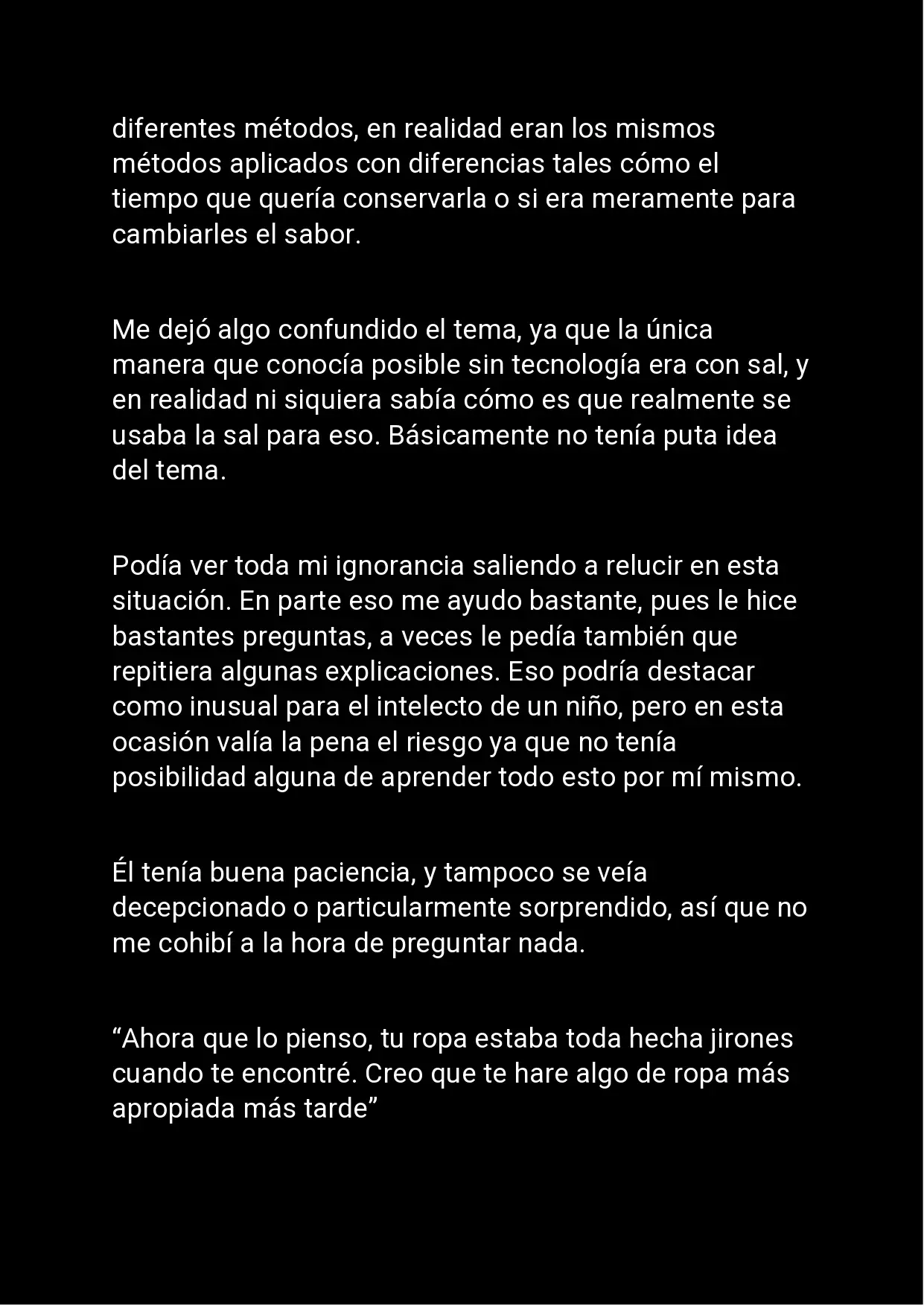 diferentes métodos, en realidad eran los mismos métodos aplicados con diferencias tales cómo el tiempo que quería conservarla o si era meramente para cambiarles el sabor.

Me dejó algo confundido el tema, ya que la única manera que conocía posible sin tecnología era con sal, y en realidad ni siquiera sabía cómo es que realmente se usaba la sal para eso. Básicamente no tenía puta idea del tema.

Podía ver toda mi ignorancia saliendo a relucir en esta situación. En parte eso me ayudo bastante, pues le hice bastantes preguntas, a veces le pedía también que repitiera algunas explicaciones. Eso podría destacar como inusual para el intelecto de un niño, pero en esta ocasión valía la pena el riesgo ya que no tenía posibilidad alguna de aprender todo esto por mí mismo.

Él tenía buena paciencia, y tampoco se veía decepcionado o particularmente sorprendido, así que no me cohibí a la hora de preguntar nada.

“Ahora que lo pienso, tu ropa estaba toda hecha jirones cuando te encontré. Creo que te hare algo de ropa más apropiada más tarde”